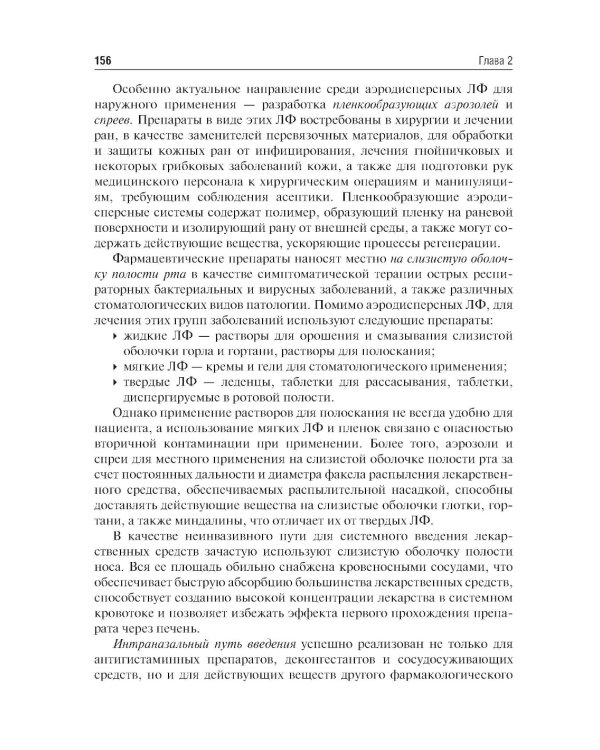 156 Глава 2

Особенно актуальное направление среди аэродисперсных ЛФ для наружного применения — разработка пленкообразующих аэрозолей и спреев. Препараты в виде этих ЛФ востребованы в хирургии и лечении ран, в качестве заменителей перевязочных материалов, для обработки и защиты кожных ран от инфицирования, лечения гнойничковых и некоторых грибковых заболеваний кожи, а также для подготовки рук медицинского персонала к хирургическим операциям и манипуляциям, требующим соблюдения асептики. Пленкообразующие аэродисперсные системы содержат полимер, образующий пленку на раневой поверхности и изолирующий рану от внешней среды, а также могут содержать действующие вещества, ускоряющие процессы регенерации.

Фармацевтические препараты наносят местно на слизистую оболочку полости рта в качестве симптоматической терапии острых респираторных бактериальных и вирусных заболеваний, а также различных стоматологических видов патологии. Помимо аэродисперсных ЛФ, для лечения этих групп заболеваний используют следующие препараты:
‣ жидкие ЛФ — растворы для орошения и смазывания слизистой оболочки горла и гортани, растворы для полоскания;
‣ мягкие ЛФ — кремы и гели для стоматологического применения;
‣ твердые ЛФ — леденцы, таблетки для рассасывания, таблетки, диспергируемые в ротовой полости.

Однако применение растворов для полоскания не всегда удобно для пациента, а использование мягких ЛФ и пленок связано с опасностью вторичной контаминации при применении. Более того, аэрозоли и спреи для местного применения на слизистой оболочке полости рта за счет постоянных дальности и диаметра факела распыления лекарственного средства, обеспечиваемых распылительной насадкой, способны доставлять действующие вещества на слизистые оболочки глотки, гортани, а также миндалины, что отличает их от твердых ЛФ.

В качестве неинвазивного пути для системного введения лекарственных средств зачастую используют слизистую оболочку полости носа. Вся ее площадь обильно снабжена кровеносными сосудами, что обеспечивает быструю абсорбцию большинства лекарственных средств, способствует созданию высокой концентрации лекарства в системном кровотоке и позволяет избежать эффекта первого прохождения препарата через печень.

Интраназальный путь введения успешно реализован не только для антигистаминных препаратов, деконгестантов и сосудосуживающих средств, но и для действующих веществ другого фармакологического